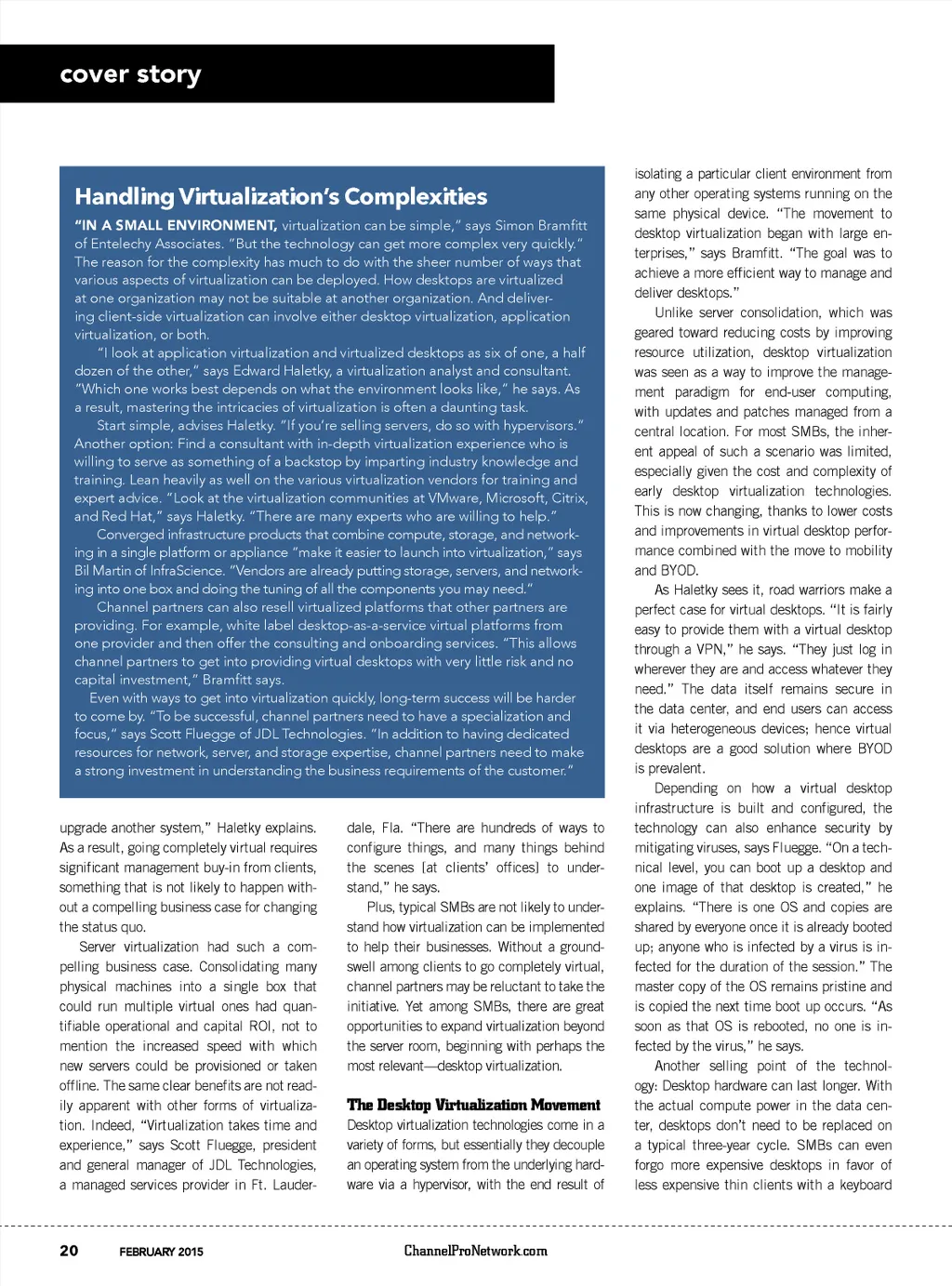 cover story

Handling Virtualization's Complexities

"IN A SMALL ENVIRONMENT, virtualization can be simple," says Simon Bramfitt of Entelechy Associates. "But the technology can get more complex very quickly." The reason for the complexity has much to do with the sheer number of ways that various aspects of virtualization can be deployed. How desktops are virtualized at one organization may not be suitable at another organization. And delivering client-side virtualization can involve either desktop virtualization, application virtualization, or both.

"I look at application virtualization and virtualized desktops as six of one, a half dozen of the other," says Edward Haletky, a virtualization analyst and consultant. "Which one works best depends on what the environment looks like," he says. As a result, mastering the intricacies of virtualization is often a daunting task.

Start simple, advises Haletky. "If you're selling servers, do so with hypervisors." Another option: Find a consultant with in-depth virtualization experience who is willing to serve as something of a backstop by imparting industry knowledge and training. Lean heavily as well on the various virtualization vendors for training and expert advice. "Look at the virtualization communities at VMware, Microsoft, Citrix, and Red Hat," says Haletky. "There are many experts who are willing to help."

Converged infrastructure products that combine compute, storage, and networking in a single platform or appliance "make it easier to launch into virtualization," says Bil Martin of InfraScience. "Vendors are already putting storage, servers, and networking into one box and doing the tuning of all the components you may need."

Channel partners can also resell virtualized platforms that other partners are providing. For example, white label desktop-as-a-service virtual platforms from one provider and then offer the consulting and onboarding services. "This allows channel partners to get into providing virtual desktops with very little risk and no capital investment," Bramfitt says.

Even with ways to get into virtualization quickly, long-term success will be harder to come by. "To be successful, channel partners need to have a specialization and focus," says Scott Fluegge of JDL Technologies. "In addition to having dedicated resources for network, server, and storage expertise, channel partners need to make a strong investment in understanding the business requirements of the customer."

upgrade another system," Haletky explains. As a result, going completely virtual requires significant management buy-in from clients, something that is not likely to happen without a compelling business case for changing the status quo.

Server virtualization had such a compelling business case. Consolidating many physical machines into a single box that could run multiple virtual ones had quantifiable operational and capital ROI, not to mention the increased speed with which new servers could be provisioned or taken offline. The same clear benefits are not readily apparent with other forms of virtualization. Indeed, "Virtualization takes time and experience," says Scott Fluegge, president and general manager of JDL Technologies, a managed services provider in Ft. Lauderdale, Fla. "There are hundreds of ways to configure things, and many things behind the scenes [at clients' offices] to understand," he says.

Plus, typical SMBs are not likely to understand how virtualization can be implemented to help their businesses. Without a groundswell among clients to go completely virtual, channel partners may be reluctant to take the initiative. Yet among SMBs, there are great opportunities to expand virtualization beyond the server room, beginning with perhaps the most relevant—desktop virtualization.

The Desktop Virtualization Movement
Desktop virtualization technologies come in a variety of forms, but essentially they decouple an operating system from the underlying hardware via a hypervisor, with the end result of isolating a particular client environment from any other operating systems running on the same physical device. "The movement to desktop virtualization began with large enterprises," says Bramfitt. "The goal was to achieve a more efficient way to manage and deliver desktops."

Unlike server consolidation, which was geared toward reducing costs by improving resource utilization, desktop virtualization was seen as a way to improve the management paradigm for end-user computing, with updates and patches managed from a central location. For most SMBs, the inherent appeal of such a scenario was limited, especially given the cost and complexity of early desktop virtualization technologies. This is now changing, thanks to lower costs and improvements in virtual desktop performance combined with the move to mobility and BYOD.

As Haletky sees it, road warriors make a perfect case for virtual desktops. "It is fairly easy to provide them with a virtual desktop through a VPN," he says. "They just log in wherever they are and access whatever they need." The data itself remains secure in the data center, and end users can access it via heterogeneous devices; hence virtual desktops are a good solution where BYOD is prevalent.

Depending on how a virtual desktop infrastructure is built and configured, the technology can also enhance security by mitigating viruses, says Fluegge. "On a technical level, you can boot up a desktop and one image of that desktop is created," he explains. "There is one OS and copies are shared by everyone once it is already booted up; anyone who is infected by a virus is infected for the duration of the session." The master copy of the OS remains pristine and is copied the next time boot up occurs. "As soon as that OS is rebooted, no one is infected by the virus," he says.

Another selling point of the technology: Desktop hardware can last longer. With the actual compute power in the data center, desktops don't need to be replaced on a typical three-year cycle. SMBs can even forgo more expensive desktops in favor of less expensive thin clients with a keyboard

20 FEBRUARY 2015 ChannelProNetwork.com